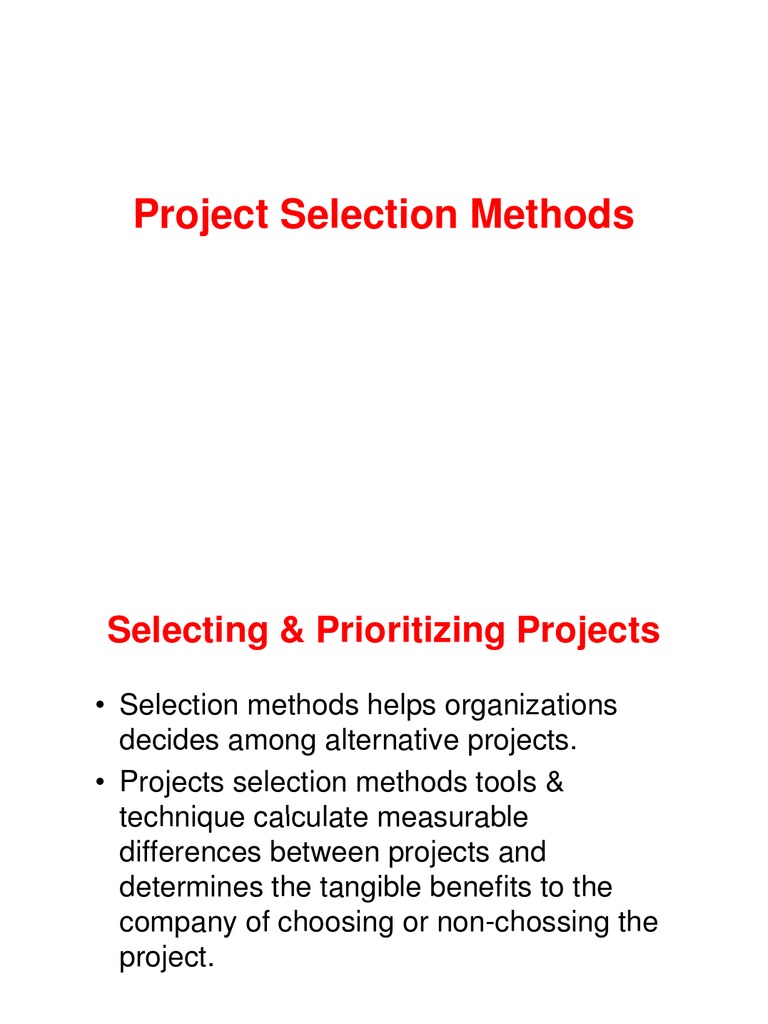 Project Selection Methods

Selecting & Prioritizing Projects

• Selection methods helps organizations decides among alternative projects.
• Projects selection methods tools & technique calculate measurable differences between projects and determines the tangible benefits to the company of choosing or non-chossing the project.